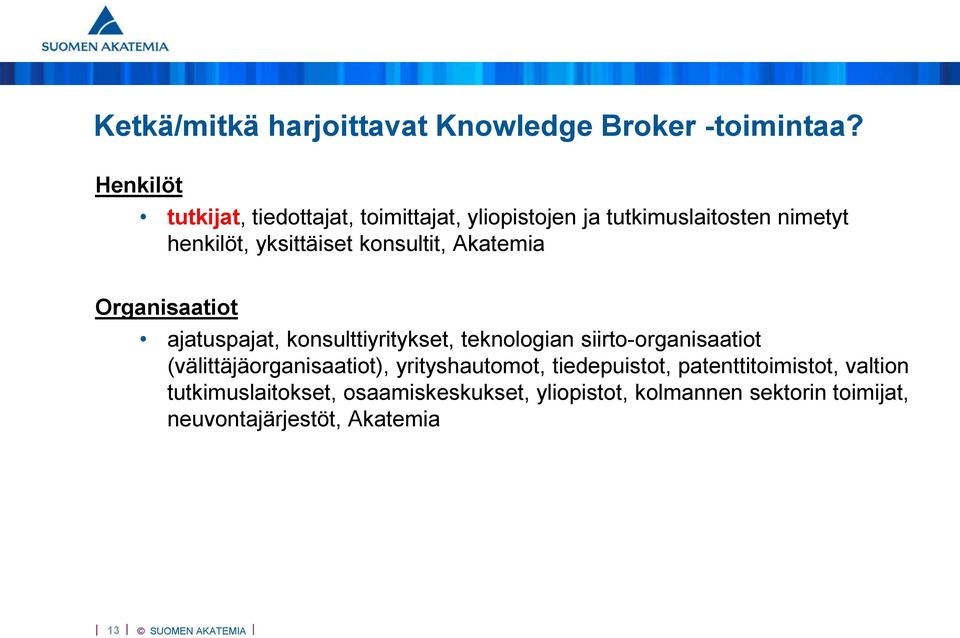 SUOMEN AKATEMIA

Ketkä/mitkä harjoittavat Knowledge Broker -toimintaa?

Henkilöt

• tutkijat, tiedottajat, toimittajat, yliopistojen ja tutkimuslaitosten nimetyt henkilöt, yksittäiset konsultit, Akatemia

Organisaatiot

• ajatuspajat, konsulttiyritykset, teknologian siirto-organisaatiot (välittäjäorganisaatiot), yrityshautomot, tiedepuistot, patenttitoimistot, valtion tutkimuslaitokset, osaamiskeskukset, yliopistot, kolmannen sektorin toimijat, neuvontajärjestöt, Akatemia

| 13 | © SUOMEN AKATEMIA |